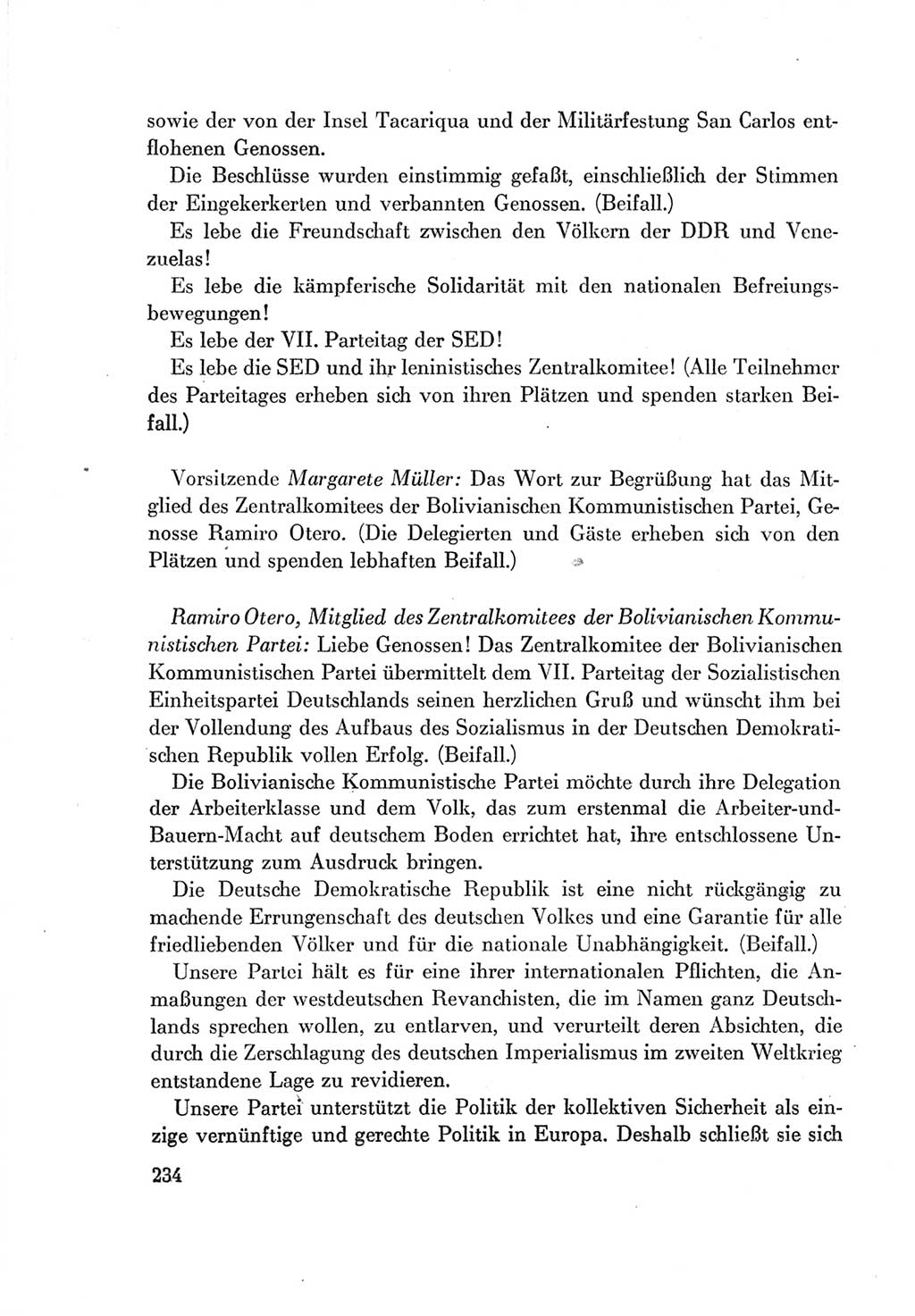 sowie der von der Insel Tacariqua und der Militärfestung San Carlos entflohenen Genossen.

Die Beschlüsse wurden einstimmig gefaßt, einschließlich der Stimmen der Eingekerkerten und verbannten Genossen. (Beifall.)

Es lebe die Freundschaft zwischen den Völkern der DDR und Venezuelas!

Es lebe die kämpferische Solidarität mit den nationalen Befreiungsbewegungen!

Es lebe der VII. Parteitag der SED!

Es lebe die SED und ihr leninistisches Zentralkomitee! (Alle Teilnehmer des Parteitages erheben sich von ihren Plätzen und spenden starken Beifall.)

Vorsitzende Margarete Müller: Das Wort zur Begrüßung hat das Mitglied des Zentralkomitees der Bolivianischen Kommunistischen Partei, Genosse Ramiro Otero. (Die Delegierten und Gäste erheben sich von den Plätzen und spenden lebhaften Beifall.)

Ramiro Otero, Mitglied des Zentralkomitees der Bolivianischen Kommunistischen Partei: Liebe Genossen! Das Zentralkomitee der Bolivianischen Kommunistischen Partei übermittelt dem VII. Parteitag der Sozialistischen Einheitspartei Deutschlands seinen herzlichen Gruß und wünscht ihm bei der Vollendung des Aufbaus des Sozialismus in der Deutschen Demokratischen Republik vollen Erfolg. (Beifall.)

Die Bolivianische Kommunistische Partei möchte durch ihre Delegation der Arbeiterklasse und dem Volk, das zum erstenmal die Arbeiter-und-Bauern-Macht auf deutschem Boden errichtet hat, ihre entschlossene Unterstützung zum Ausdruck bringen.

Die Deutsche Demokratische Republik ist eine nicht rückgängig zu machende Errungenschaft des deutschen Volkes und eine Garantie für alle friedliebenden Völker und für die nationale Unabhängigkeit. (Beifall.)

Unsere Partei hält es für eine ihrer internationalen Pflichten, die Anmaßungen der westdeutschen Revanchisten, die im Namen ganz Deutschlands sprechen wollen, zu entlarven, und verurteilt deren Absichten, die durch die Zerschlagung des deutschen Imperialismus im zweiten Weltkrieg entstandene Lage zu revidieren.

Unsere Partei unterstützt die Politik der kollektiven Sicherheit als einzige vernünftige und gerechte Politik in Europa. Deshalb schließt sie sich

234